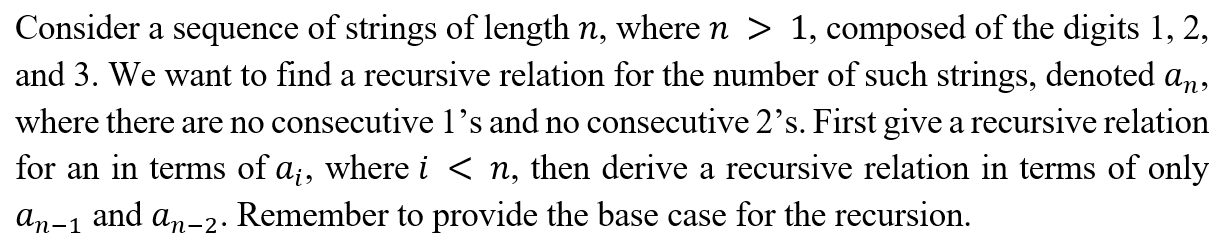 Consider a sequence of strings of length $n$, where $n > 1$, composed of the digits 1, 2, and 3. We want to find a recursive relation for the number of such strings, denoted $a_n$, where there are no consecutive 1's and no consecutive 2's. First give a recursive relation for an in terms of $a_i$, where $i < n$, then derive a recursive relation in terms of only $a_{n-1}$ and $a_{n-2}$. Remember to provide the base case for the recursion.